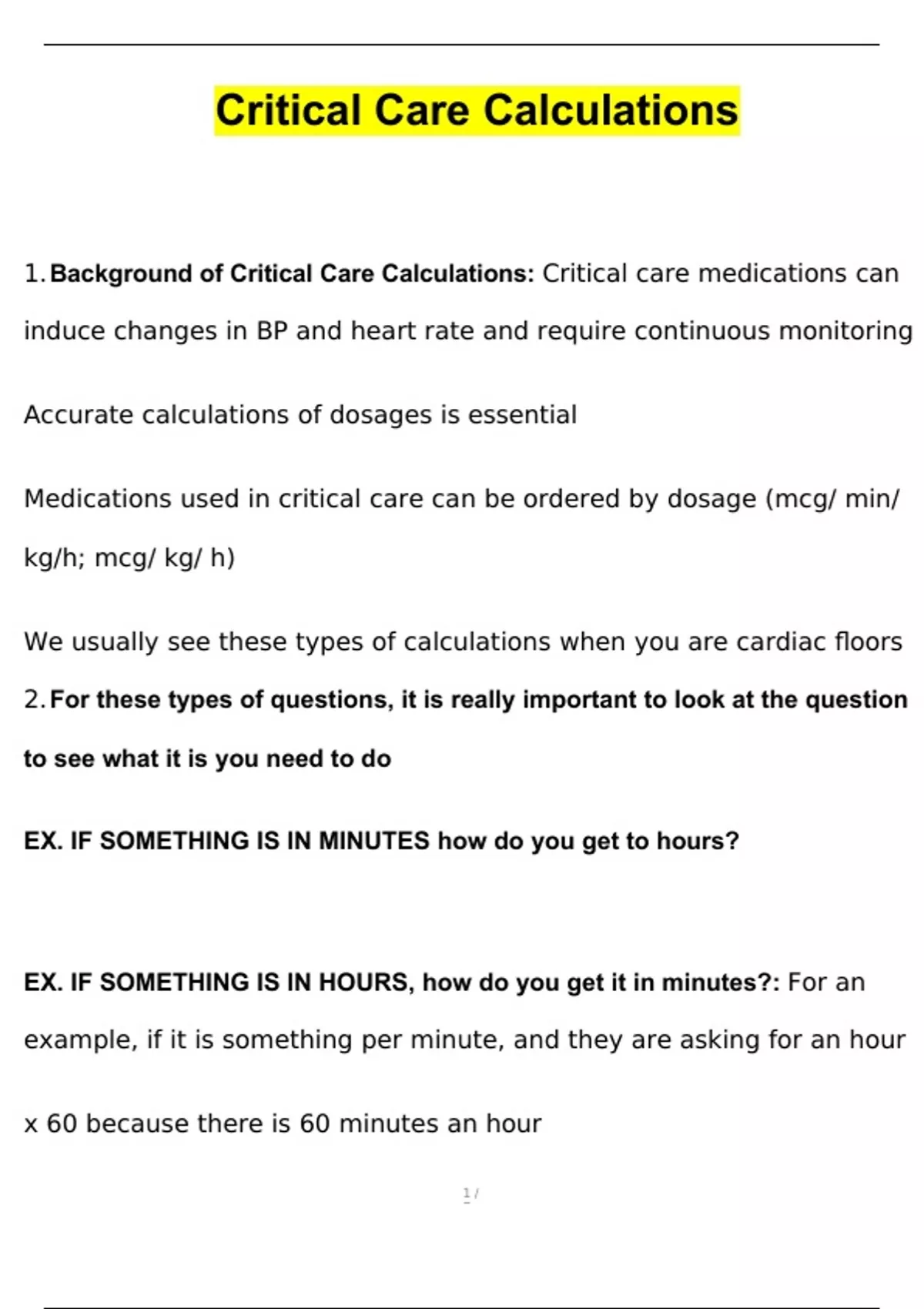 Critical Care Calculations

1. Background of Critical Care Calculations: Critical care medications can induce changes in BP and heart rate and require continuous monitoring

Accurate calculations of dosages is essential

Medications used in critical care can be ordered by dosage (mcg/ min/ kg/h; mcg/ kg/ h)

We usually see these types of calculations when you are cardiac floors

2. For these types of questions, it is really important to look at the question to see what it is you need to do

EX. IF SOMETHING IS IN MINUTES how do you get to hours?

EX. IF SOMETHING IS IN HOURS, how do you get it in minutes?: For an example, if it is something per minute, and they are asking for an hour

x 60 because there is 60 minutes an hour

1 /